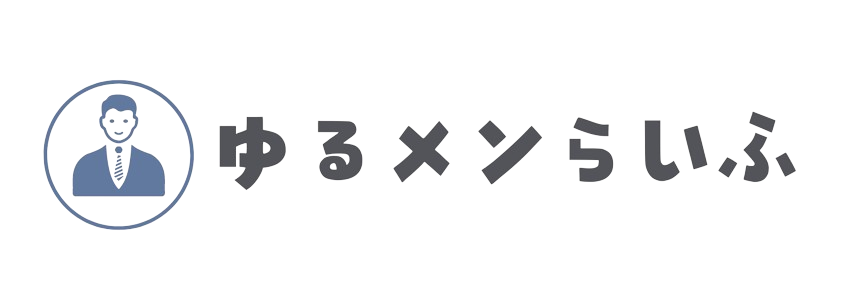 ゆるメンらいふ